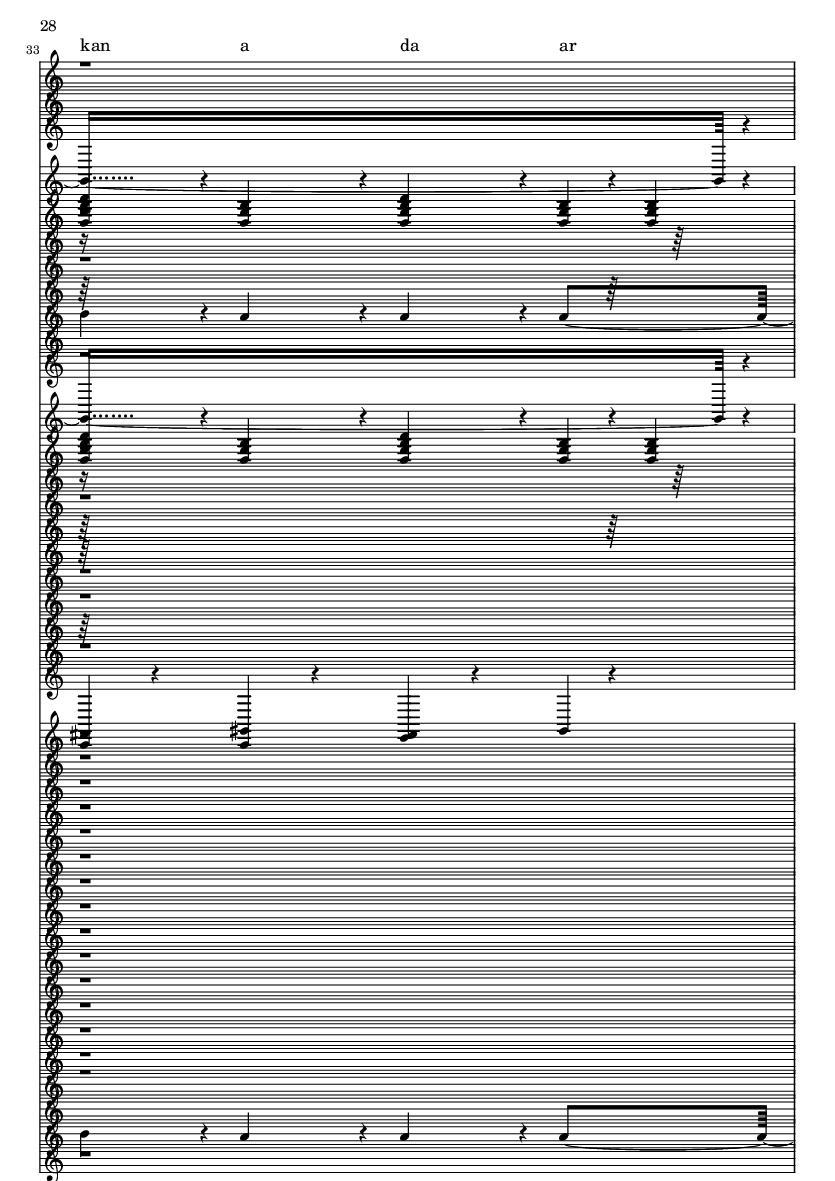 28

33

kan a da ar